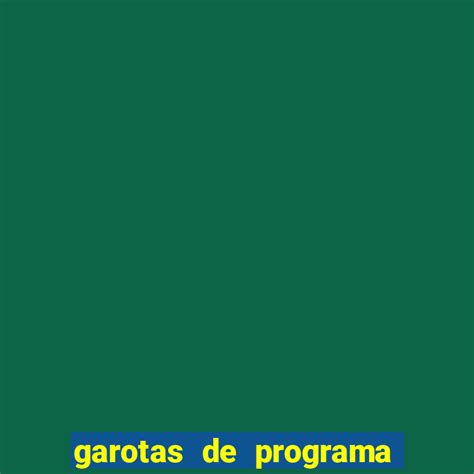 garotas de programa